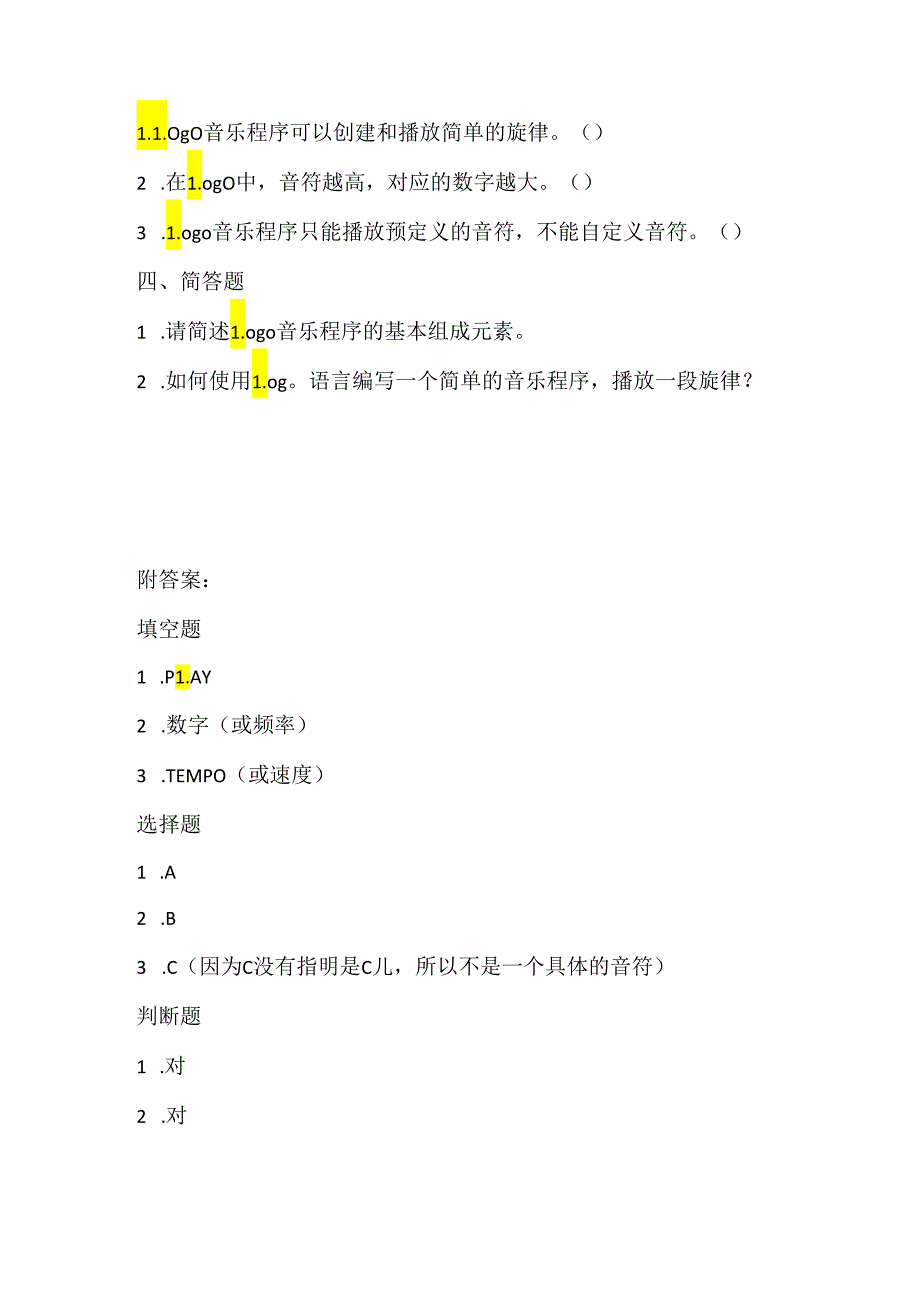 1.1.OgO音乐程序可以创建和播放简单的旋律。（）

2 .在1.ogO中，音符越高，对应的数字越大。（）

3 .1.ogo音乐程序只能播放预定义的音符，不能自定义音符。（）

四、简答题

1 .请简述1.ogo音乐程序的基本组成元素。

2 .如何使用1.og。语言编写一个简单的音乐程序，播放一段旋律？

附答案：

填空题

1 .P1.AY

2 .数字（或频率）

3 .TEMPO（或速度）

选择题

1 .A

2 .B

3 .C（因为C没有指明是C儿，所以不是一个具体的音符）

判断题

1 .对

2 .对